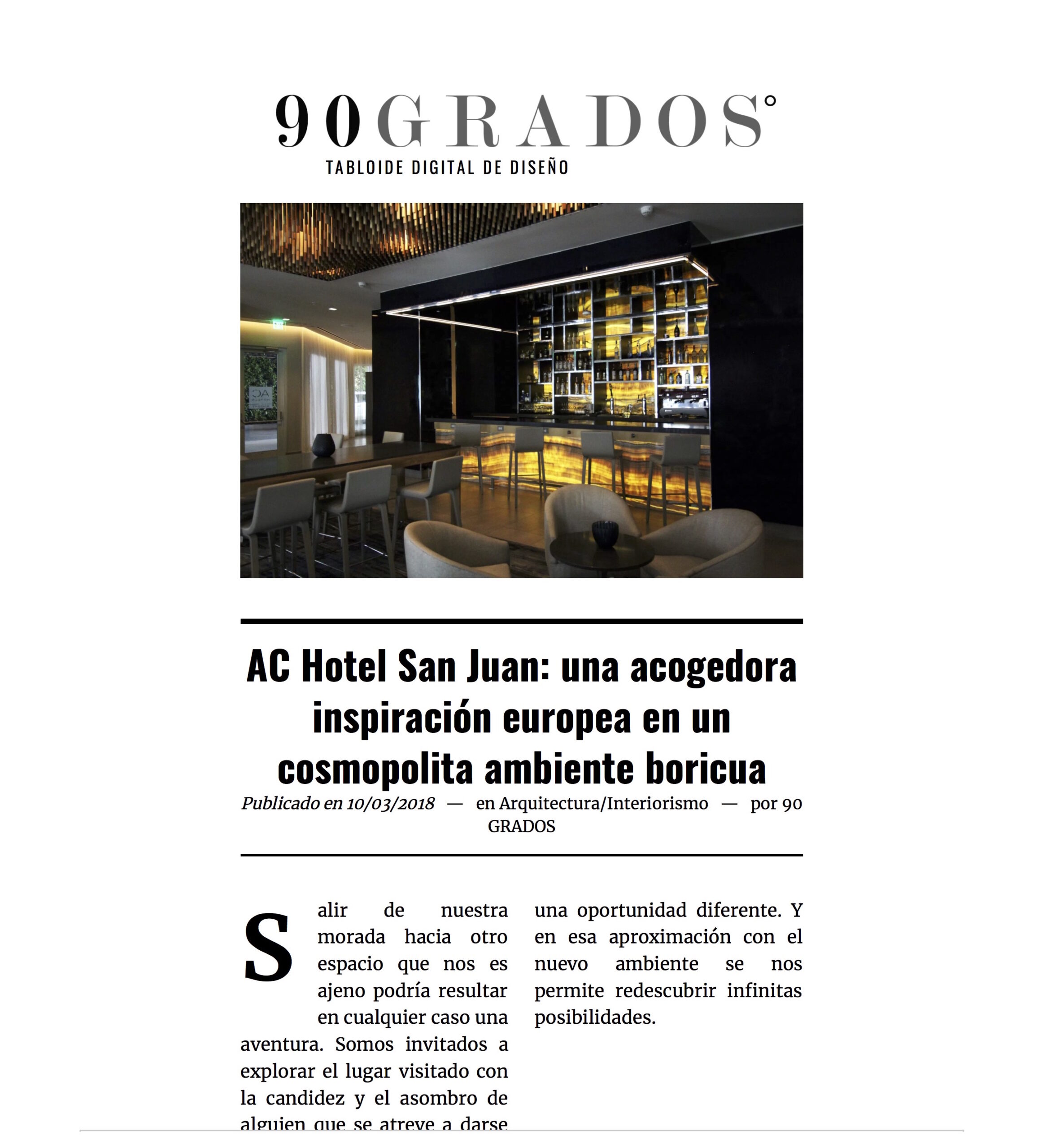 90GRADOS°
TABLOIDE DIGITAL DE DISEÑO

AC Hotel San Juan: una acogedora inspiración europea en un cosmopolita ambiente boricua

Publicado en 10/03/2018 — en Arquitectura/Interiorismo — por 90 GRADOS

Salir de nuestra morada hacia otro espacio que nos es ajeno podría resultar en cualquier caso una aventura. Somos invitados a explorar el lugar visitado con la candidez y el asombro de alguien que se atreve a darse una oportunidad diferente. Y en esa aproximación con el nuevo ambiente se nos permite redescubrir infinitas posibilidades.